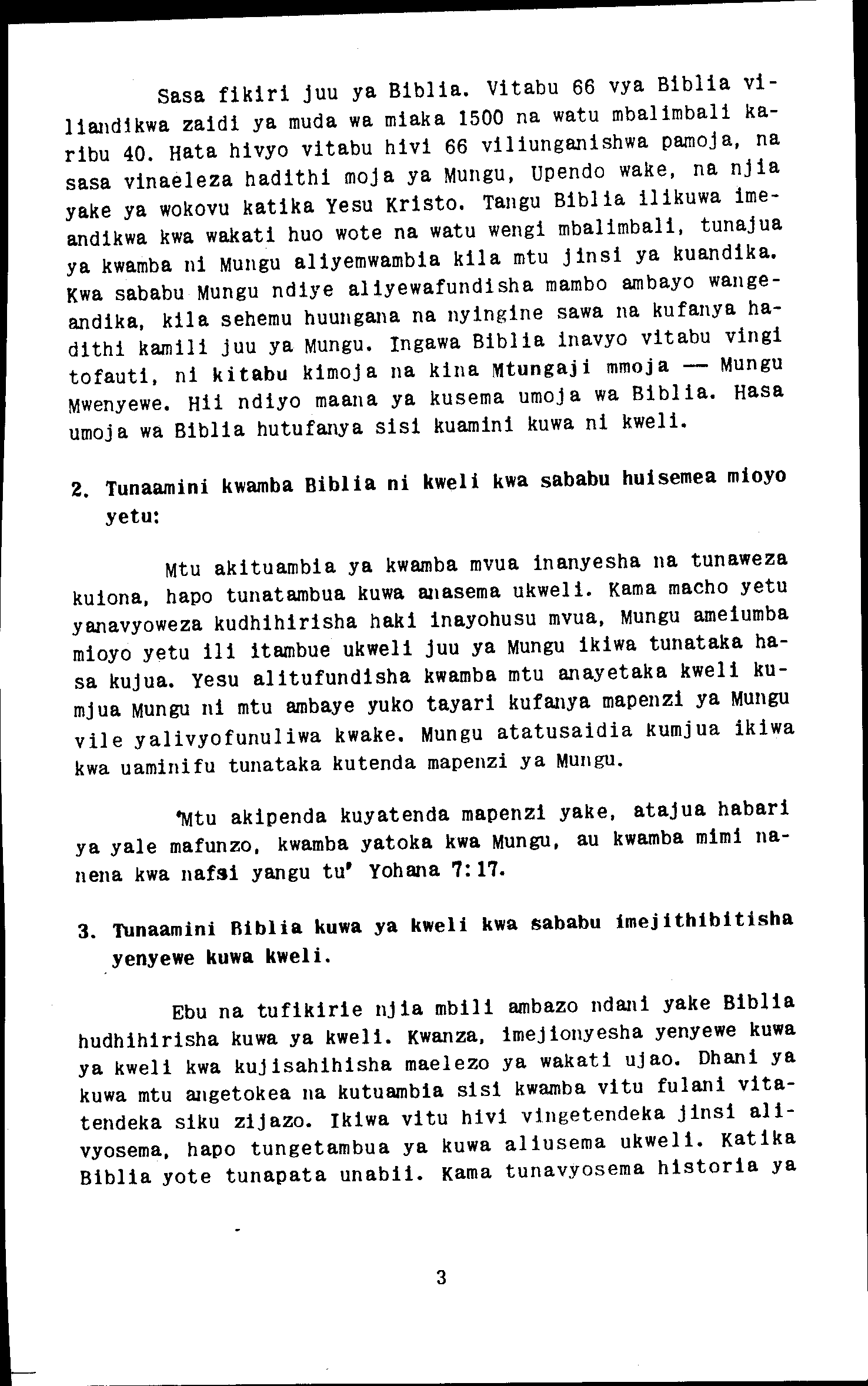 Sasa fikiri juu ya Biblia. Vitabu 66 vya Biblia viliandikwa zaidi ya muda wa miaka 1500 na watu mbalimbali karibu 40. Hata hivyo vitabu hivi 66 viliunganishwa pamoja, na sasa vinaeleza hadithi moja ya Mungu, Upendo wake, na njia yake ya wokovu katika Yesu Kristo. Tangu Biblia ilikuwa imeandikwa kwa wakati huo wote na watu wengi mbalimbali, tunajua ya kwamba ni Mungu aliyemwambia kila mtu jinsi ya kuandika. Kwa sababu Mungu ndiye aliyewafundisha mambo ambayo wangeandika, kila sehemu huungana na nyingine sawa na kufanya hadithi kamili juu ya Mungu. Ingawa Biblia inavyo vitabu vingi tofauti, ni kitabu kimoja na kina Mtungaji mmoja — Mungu Mwenyewe. Hii ndiyo maana ya kusema umoja wa Biblia. Hasa umoja wa Biblia hutufanya sisi kuamini kuwa ni kweli.

2. Tunaamini kwamba Biblia ni kweli kwa sababu huisemea mioyo yetu:

Mtu akituambia ya kwamba mvua inanyesha na tunaweza kuiona, hapo tunatambua kuwa anasema ukweli. Kama macho yetu yanavyoweza kudhihirisha haki inayohusu mvua, Mungu ameiumba mioyo yetu ili itambue ukweli juu ya Mungu ikiwa tunataka hasa kujua. Yesu alitufundisha kwamba mtu anayetaka kweli kumjua Mungu ni mtu ambaye yuko tayari kufanya mapenzi ya Mungu vile yalivyofunuliwa kwake. Mungu atatusaidia kumjua ikiwa kwa uaminifu tunataka kutenda mapenzi ya Mungu.

'Mtu akipenda kuyatenda mapenzi yake, atajua habari ya yale mafunzo, kwamba yatoka kwa Mungu, au kwamba mimi nanena kwa nafsi yangu tu' Yohana 7:17.

3. Tunaamini Biblia kuwa ya kweli kwa sababu imejithibitisha yenyewe kuwa kweli.

Ebu na tufikirie njia mbili ambazo ndani yake Biblia hudhihirisha kuwa ya kweli. Kwanza, imejionyesha yenyewe kuwa ya kweli kwa kujisahihisha maelezo ya wakati ujao. Dhani ya kuwa mtu angetokea na kutuambia sisi kwamba vitu fulani vitatendeka siku zijazo. Ikiwa vitu hivi vingetendeka jinsi alivyosema, hapo tungetambua ya kuwa aliusema ukweli. Katika Biblia yote tunapata unabii. Kama tunavyosema historia ya

3